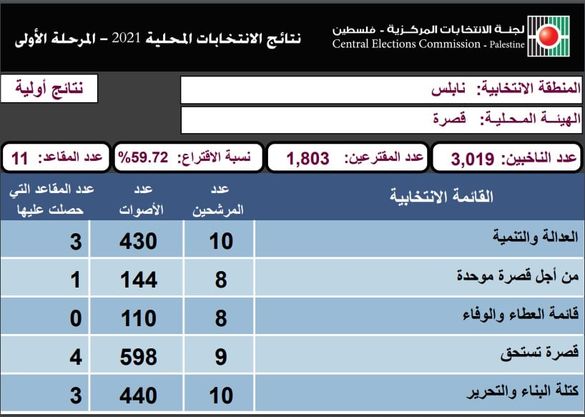 لجنة الانتخابات المركزية - فلسطين
Central Elections Commission - Palestine

نتائج الانتخابات المحلية 2021 – المرحلة الأولى

المنطقة الانتخابية: نابلس

الهيئة المحلية: قصرة

نتائج أولية

عدد الناخبين: 3,019

عدد المقترعين: 1,803

نسبة الاقتراع: 59.72%

عدد المقاعد: 11

| القائمة الانتخابية | عدد المرشحين | عدد الأصوات | عدد المقاعد التي حصلت عليها |
|---|---|---|---|
| العدالة والتنمية | 10 | 430 | 3 |
| من أجل قصرة موحدة | 8 | 144 | 1 |
| قائمة العطاء والوفاء | 8 | 110 | 0 |
| قصرة تستحق | 9 | 598 | 4 |
| كتلة البناء والتحرير | 10 | 440 | 3 |